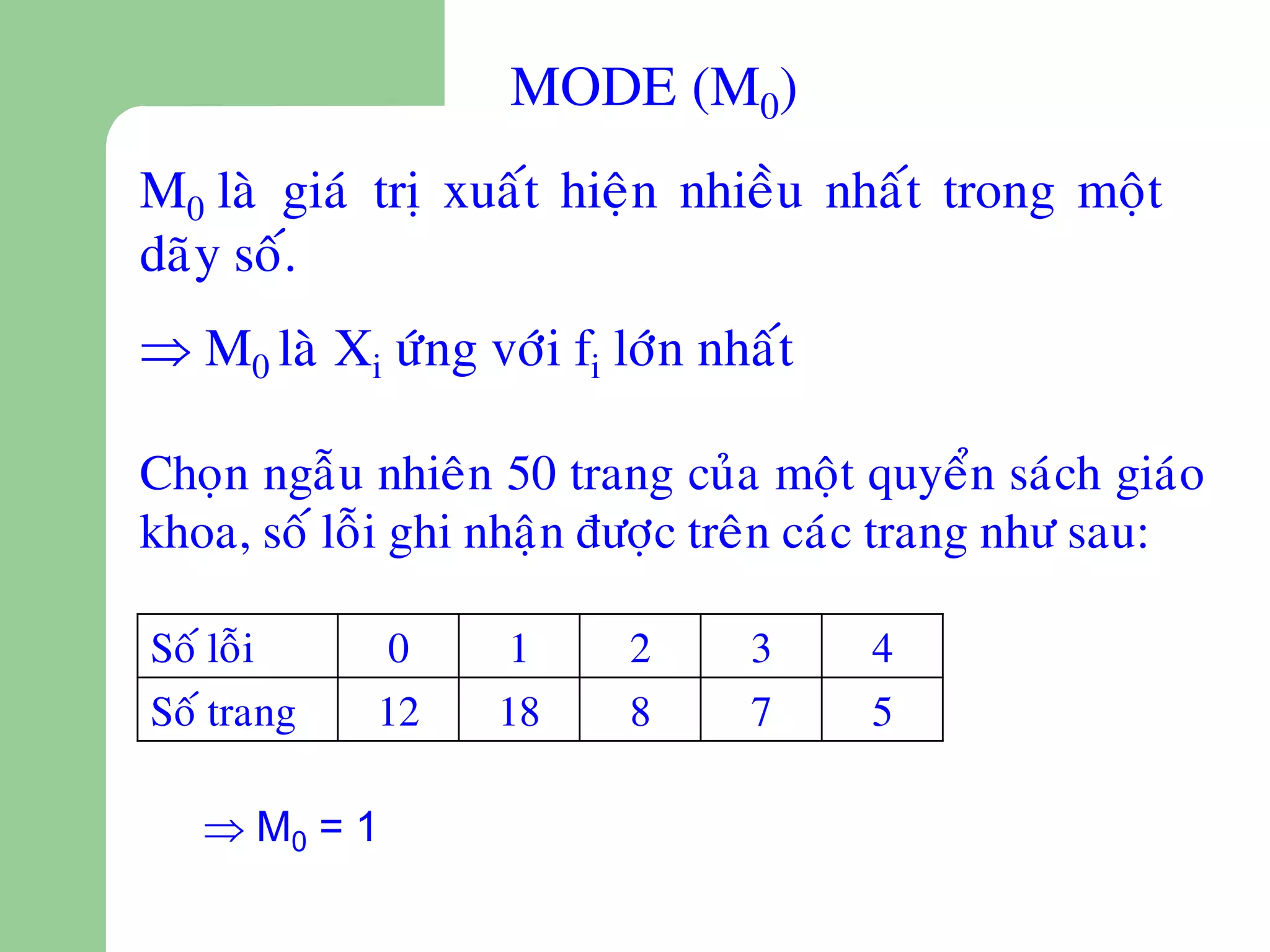 MODE ($M_0$)

$M_0$ là giá trị xuất hiện nhiều nhất trong một dãy số.

$\Rightarrow$ $M_0$ là $X_i$ ứng với $f_i$ lớn nhất

Chọn ngẫu nhiên 50 trang của một quyển sách giáo khoa, số lỗi ghi nhận được trên các trang như sau:

| Số lỗi | 0 | 1 | 2 | 3 | 4 |
|---|---|---|---|---|---|
| Số trang | 12 | 18 | 8 | 7 | 5 |

$\Rightarrow M_0 = 1$